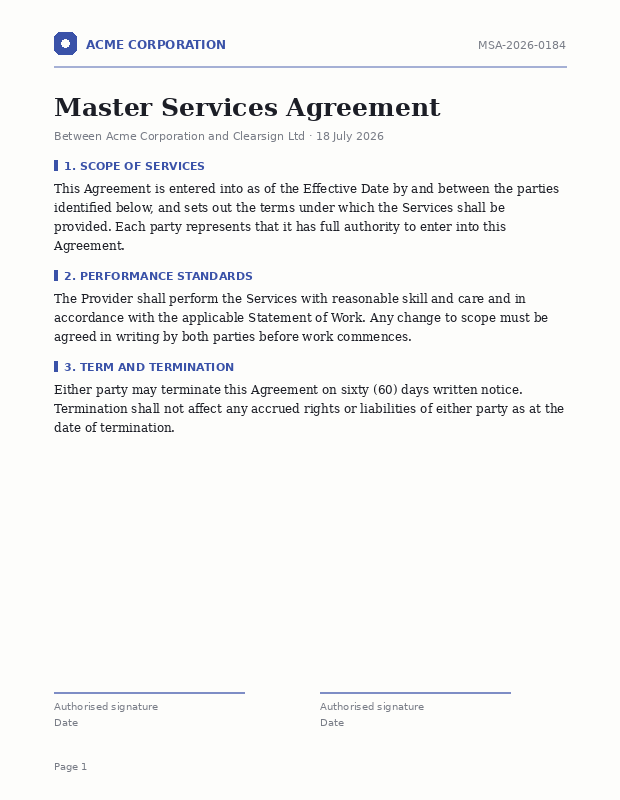 ACME CORPORATION

MSA-2026-0184

Master Services Agreement

Between Acme Corporation and Clearsign Ltd · 18 July 2026

1. SCOPE OF SERVICES

This Agreement is entered into as of the Effective Date by and between the parties identified below, and sets out the terms under which the Services shall be provided. Each party represents that it has full authority to enter into this Agreement.

2. PERFORMANCE STANDARDS

The Provider shall perform the Services with reasonable skill and care and in accordance with the applicable Statement of Work. Any change to scope must be agreed in writing by both parties before work commences.

3. TERM AND TERMINATION

Either party may terminate this Agreement on sixty (60) days written notice. Termination shall not affect any accrued rights or liabilities of either party as at the date of termination.

Authorised signature
Date

Authorised signature
Date

Page 1